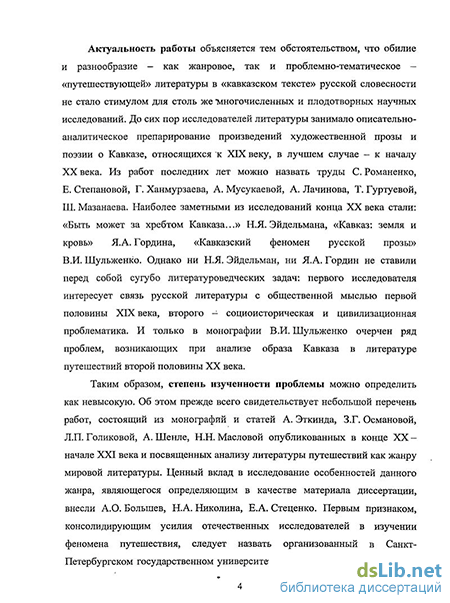 Актуальность работы объясняется тем обстоятельством, что обилие и разнообразие – как жанровое, так и проблемно-тематическое – «путешествующей» литературы в «кавказском тексте» русской словесности не стало стимулом для столь же многочисленных и плодотворных научных исследований. До сих пор исследователей литературы занимало описательно-аналитическое препарирование произведений художественной прозы и поэзии о Кавказе, относящихся к XIX веку, в лучшем случае – к началу XX века. Из работ последних лет можно назвать труды С. Романенко, Е. Степановой, Г. Ханмурзаева, А. Мусукаевой, А. Лачинова, Т. Гуртуевой, Ш. Мазанаева. Наиболее заметными из исследований конца XX века стали: «Быть может за хребтом Кавказа...» Н.Я. Эйдельмана, «Кавказ: земля и кровь» Я.А. Гордина, «Кавказский феномен русской прозы» В.И. Шульженко. Однако ни Н.Я. Эйдельман, ни Я.А. Гордин не ставили перед собой сугубо литературоведческих задач: первого исследователя интересует связь русской литературы с общественной мыслью первой половины XIX века, второго – социоисторическая и цивилизационная проблематика. И только в монографии В.И. Шульженко очерчен ряд проблем, возникающих при анализе образа Кавказа в литературе путешествий второй половины XX века.

Таким образом, степень изученности проблемы можно определить как невысокую. Об этом прежде всего свидетельствует небольшой перечень работ, состоящий из монографий и статей А. Эткинда, З.Г. Османовой, Л.П. Голиковой, А. Шенле, Н.Н. Масловой опубликованных в конце XX – начале XXI века и посвященных анализу литературы путешествий как жанру мировой литературы. Ценный вклад в исследование особенностей данного жанра, являющегося определяющим в качестве материала диссертации, внесли А.О. Большев, Н.А. Николина, Е.А. Стеценко. Первым признаком, консолидирующим усилия отечественных исследователей в изучении феномена путешествия, следует назвать организованный в Санкт-Петербургском государственном университе

4

dsLib.net
библиотека диссертаций